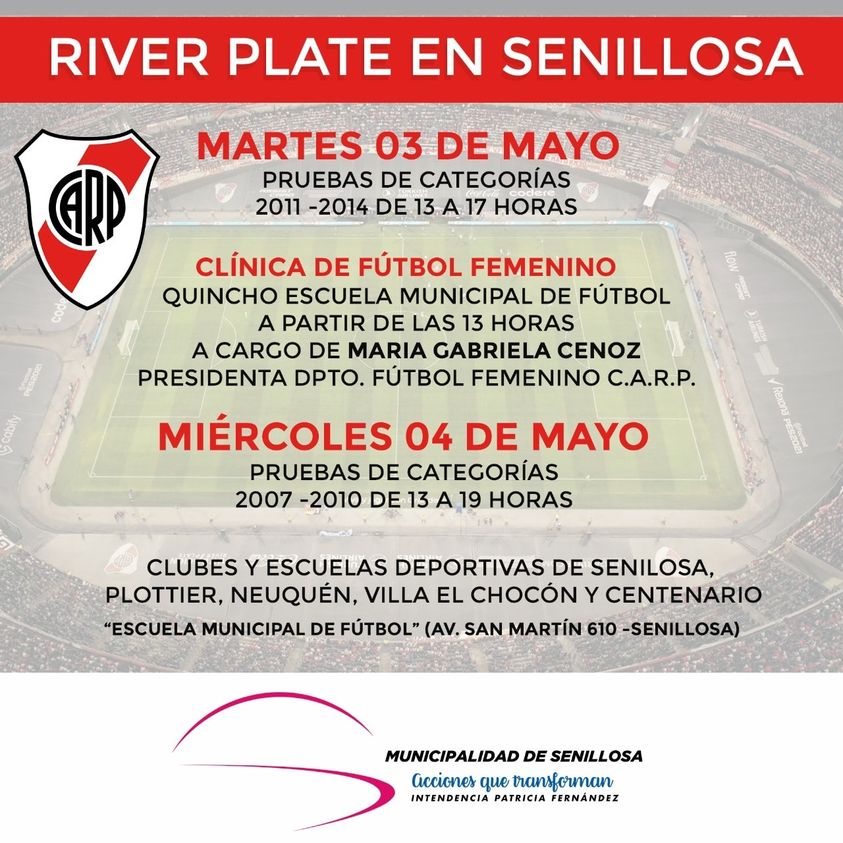 RIVER PLATE EN SENILLOSA

CARP

MARTES 03 DE MAYO
PRUEBAS DE CATEGORÍAS
2011 -2014 DE 13 A 17 HORAS

CLÍNICA DE FÚTBOL FEMENINO
QUINCHO ESCUELA MUNICIPAL DE FÚTBOL
A PARTIR DE LAS 13 HORAS
A CARGO DE MARIA GABRIELA CENOZ
PRESIDENTA DPTO. FÚTBOL FEMENINO C.A.R.P.

MIÉRCOLES 04 DE MAYO
PRUEBAS DE CATEGORÍAS
2007 -2010 DE 13 A 19 HORAS

CLUBES Y ESCUELAS DEPORTIVAS DE SENILOSA,
PLOTTIER, NEUQUÉN, VILLA EL CHOCÓN Y CENTENARIO

"ESCUELA MUNICIPAL DE FÚTBOL" (AV. SAN MARTÍN 610 -SENILLOSA)

MUNICIPALIDAD DE SENILLOSA
Acciones que transforman
INTENDENCIA PATRICIA FERNÁNDEZ